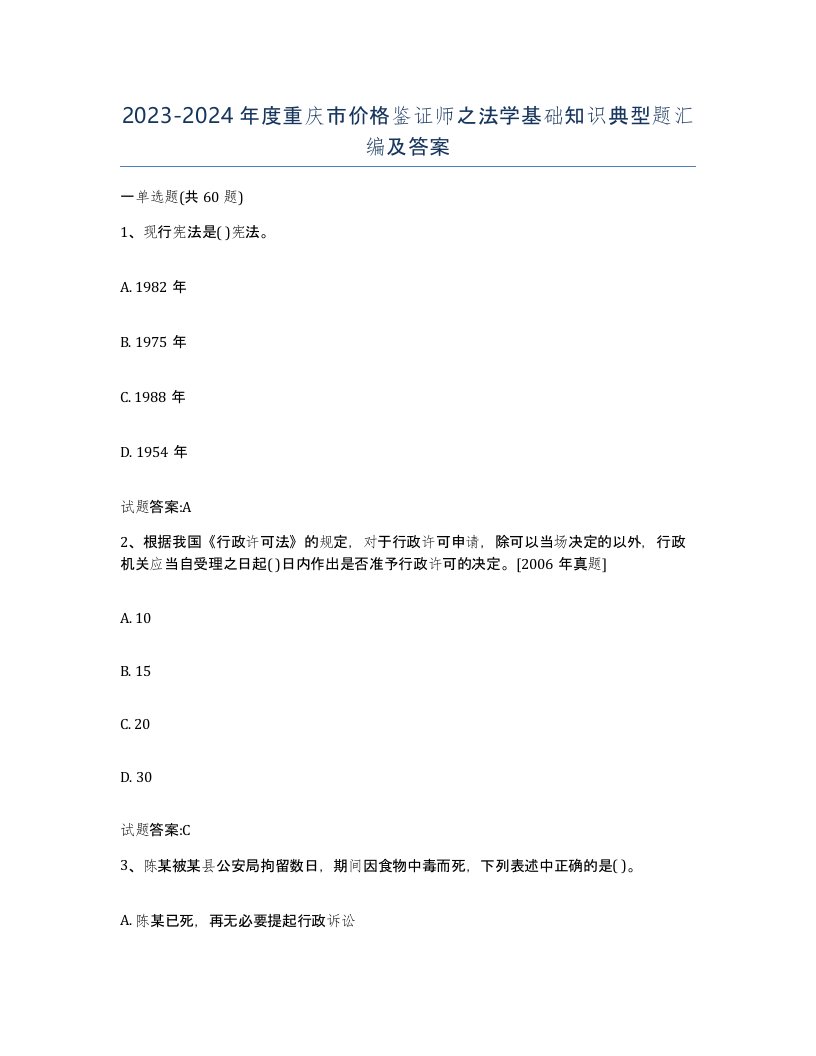 2023-2024 年度重庆市价格鉴证师之法学基础知识典型题汇编及答案

一单选题(共 60 题)

1、现行宪法是( )宪法。

A. 1982 年

B. 1975 年

C. 1988 年

D. 1954 年

试题答案:A

2、根据我国《行政许可法》的规定，对于行政许可申请，除可以当场决定的以外，行政机关应当自受理之日起( )日内作出是否准予行政许可的决定。[2006 年真题]

A. 10

B. 15

C. 20

D. 30

试题答案:C

3、陈某被某县公安局拘留数日，期间因食物中毒而死，下列表述中正确的是( )。

A. 陈某已死，再无必要提起行政诉讼